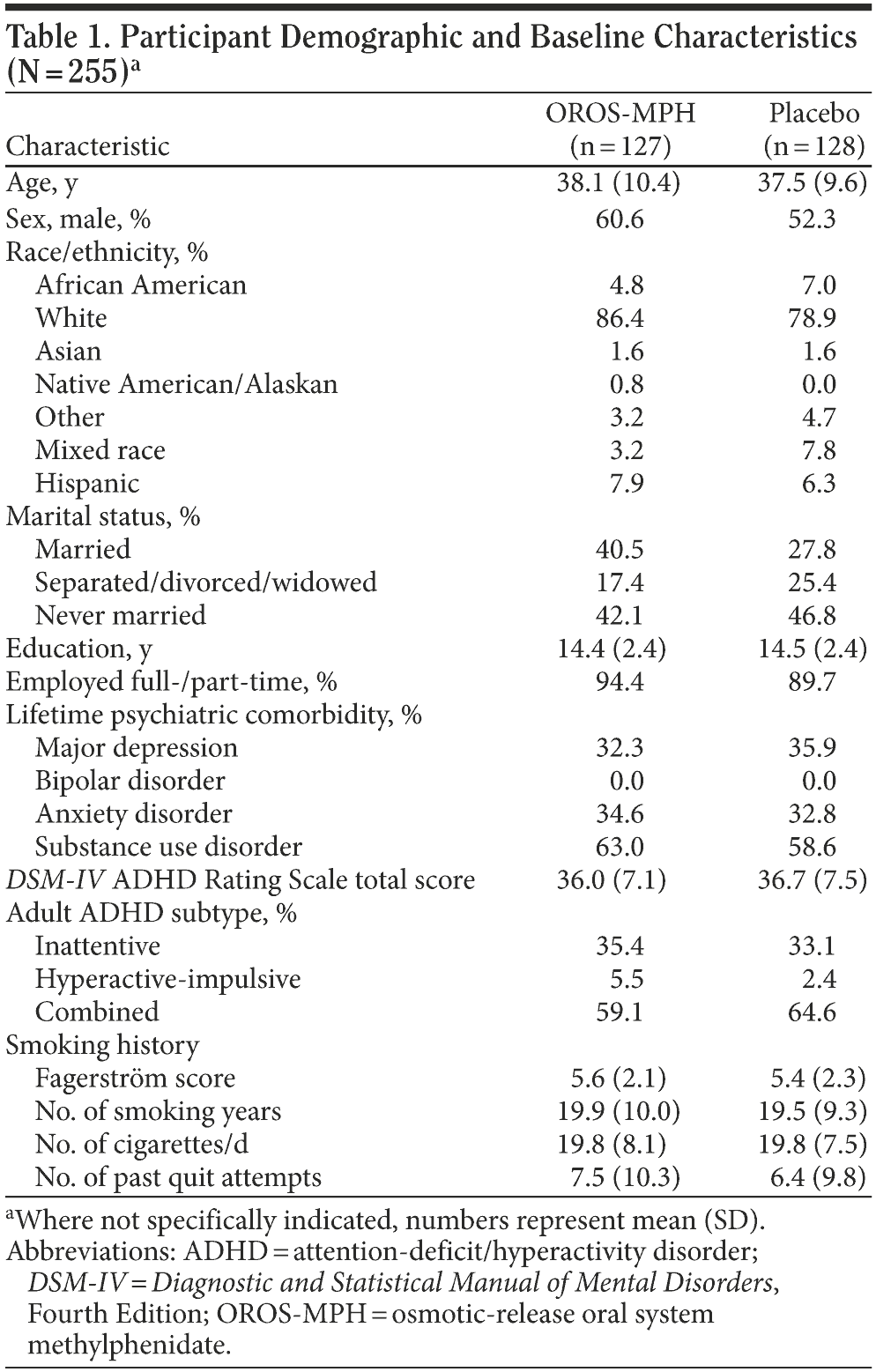 Table 1. Participant Demographic and Baseline Characteristics (N = 255)$^a$

| Characteristic | OROS-MPH (n = 127) | Placebo (n = 128) |
|---|---|---|
| Age, y | 38.1 (10.4) | 37.5 (9.6) |
| Sex, male, % | 60.6 | 52.3 |
| Race/ethnicity, % | | |
| African American | 4.8 | 7.0 |
| White | 86.4 | 78.9 |
| Asian | 1.6 | 1.6 |
| Native American/Alaskan | 0.8 | 0.0 |
| Other | 3.2 | 4.7 |
| Mixed race | 3.2 | 7.8 |
| Hispanic | 7.9 | 6.3 |
| Marital status, % | | |
| Married | 40.5 | 27.8 |
| Separated/divorced/widowed | 17.4 | 25.4 |
| Never married | 42.1 | 46.8 |
| Education, y | 14.4 (2.4) | 14.5 (2.4) |
| Employed full-/part-time, % | 94.4 | 89.7 |
| Lifetime psychiatric comorbidity, % | | |
| Major depression | 32.3 | 35.9 |
| Bipolar disorder | 0.0 | 0.0 |
| Anxiety disorder | 34.6 | 32.8 |
| Substance use disorder | 63.0 | 58.6 |
| DSM-IV ADHD Rating Scale total score | 36.0 (7.1) | 36.7 (7.5) |
| Adult ADHD subtype, % | | |
| Inattentive | 35.4 | 33.1 |
| Hyperactive-impulsive | 5.5 | 2.4 |
| Combined | 59.1 | 64.6 |
| Smoking history | | |
| Fagerström score | 5.6 (2.1) | 5.4 (2.3) |
| No. of smoking years | 19.9 (10.0) | 19.5 (9.3) |
| No. of cigarettes/d | 19.8 (8.1) | 19.8 (7.5) |
| No. of past quit attempts | 7.5 (10.3) | 6.4 (9.8) |

$^a$Where not specifically indicated, numbers represent mean (SD).
Abbreviations: ADHD = attention-deficit/hyperactivity disorder; DSM-IV = Diagnostic and Statistical Manual of Mental Disorders, Fourth Edition; OROS-MPH = osmotic-release oral system methylphenidate.